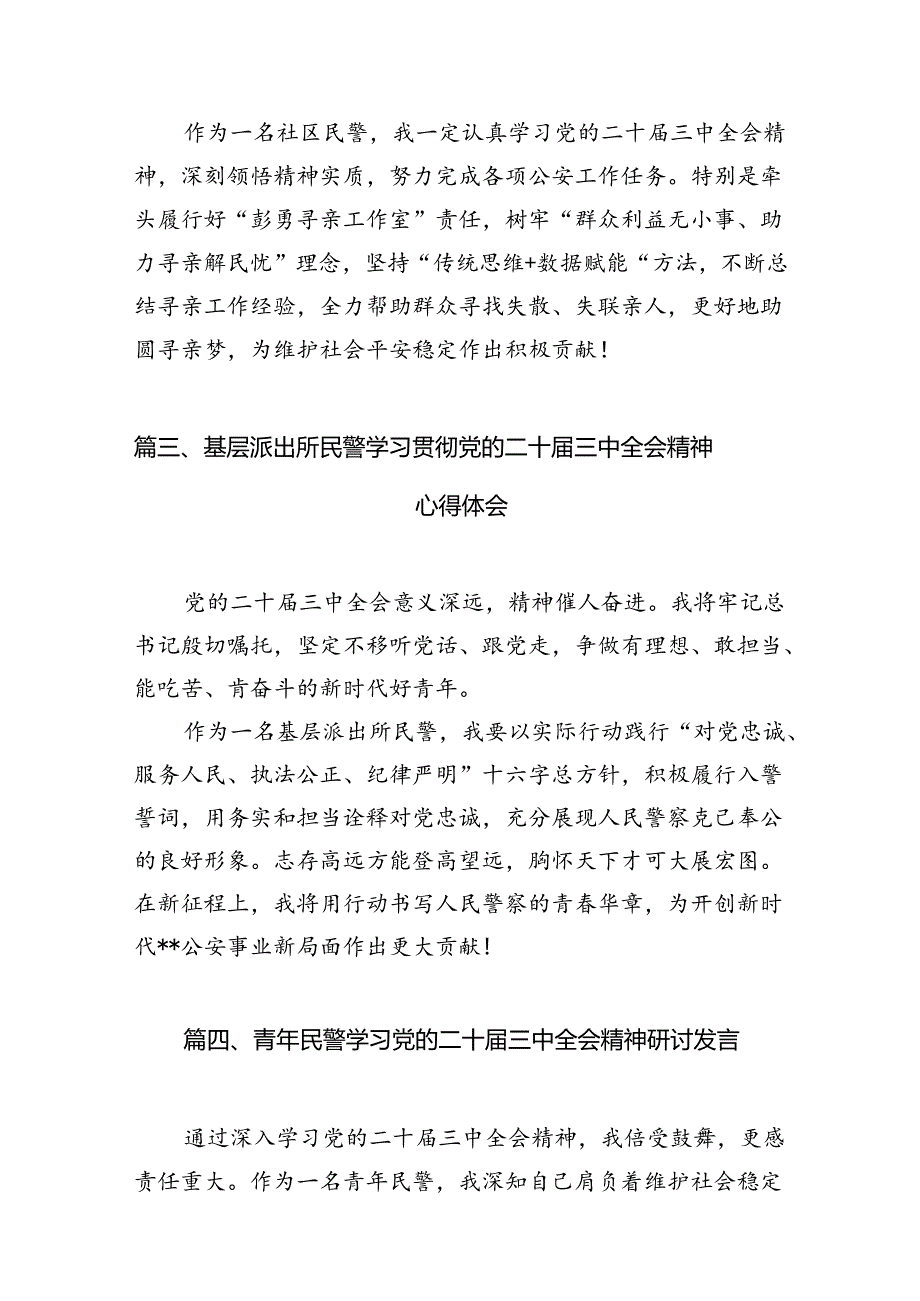 作为一名社区民警，我一定认真学习党的二十届三中全会精神，深刻领悟精神实质，努力完成各项公安工作任务。特别是牵头履行好“彭勇寻亲工作室”责任，树牢“群众利益无小事、助力寻亲解民忧”理念，坚持“传统思维+数据赋能“方法，不断总结寻亲工作经验，全力帮助群众寻找失散、失联亲人，更好地助圆寻亲梦，为维护社会平安稳定作出积极贡献！

篇三、基层派出所民警学习贯彻党的二十届三中全会精神心得体会

党的二十届三中全会意义深远，精神催人奋进。我将牢记总书记殷切嘱托，坚定不移听党话、跟党走，争做有理想、敢担当、能吃苦、肯奋斗的新时代好青年。

作为一名基层派出所民警，我要以实际行动践行“对党忠诚、服务人民、执法公正、纪律严明”十六字总方针，积极履行入警誓词，用务实和担当诠释对党忠诚，充分展现人民警察克己奉公的良好形象。志存高远方能登高望远，胸怀天下才可大展宏图。在新征程上，我将用行动书写人民警察的青春华章，为开创新时代**公安事业新局面作出更大贡献！

篇四、青年民警学习党的二十届三中全会精神研讨发言

通过深入学习党的二十届三中全会精神，我倍受鼓舞，更感责任重大。作为一名青年民警，我深知自己肩负着维护社会稳定